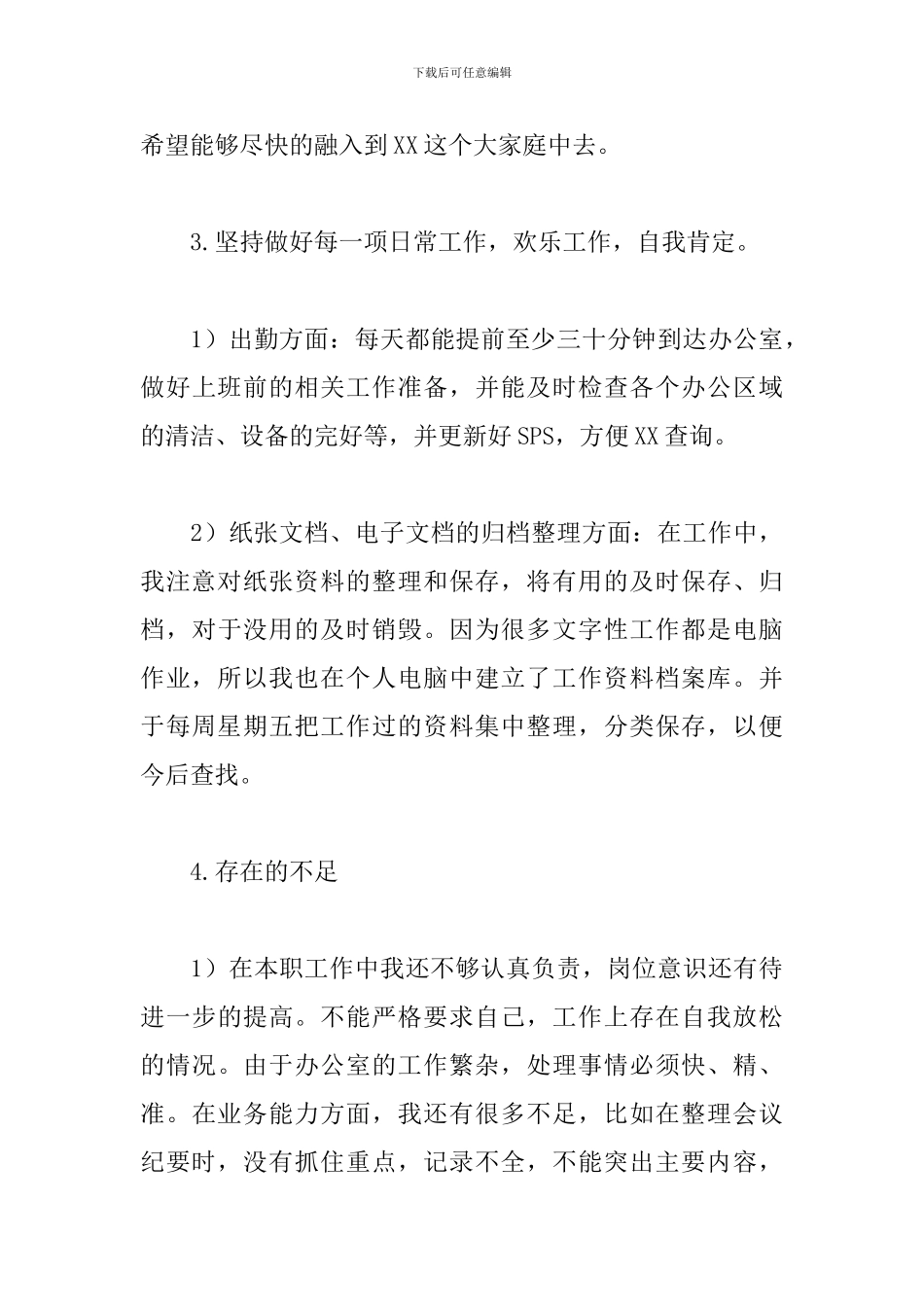 下载后可任意编辑

希望能够尽快的融入到XX这个大家庭中去。

3.坚持做好每一项日常工作，欢乐工作，自我肯定。

1）出勤方面：每天都能提前至少三十分钟到达办公室，做好上班前的相关工作准备，并能及时检查各个办公区域的清洁、设备的完好等，并更新好SPS，方便XX查询。

2）纸张文档、电子文档的归档整理方面：在工作中，我注意对纸张资料的整理和保存，将有用的及时保存、归档，对于没用的及时销毁。因为很多文字性工作都是电脑作业，所以我也在个人电脑中建立了工作资料档案库。并于每周星期五把工作过的资料集中整理，分类保存，以便今后查找。

4.存在的不足

1）在本职工作中我还不够认真负责，岗位意识还有待进一步的提高。不能严格要求自己，工作上存在自我放松的情况。由于办公室的工作繁杂，处理事情必须快、精、准。在业务能力方面，我还有很多不足，比如在整理会议纪要时，没有抓住重点，记录不全，不能突出主要内容，